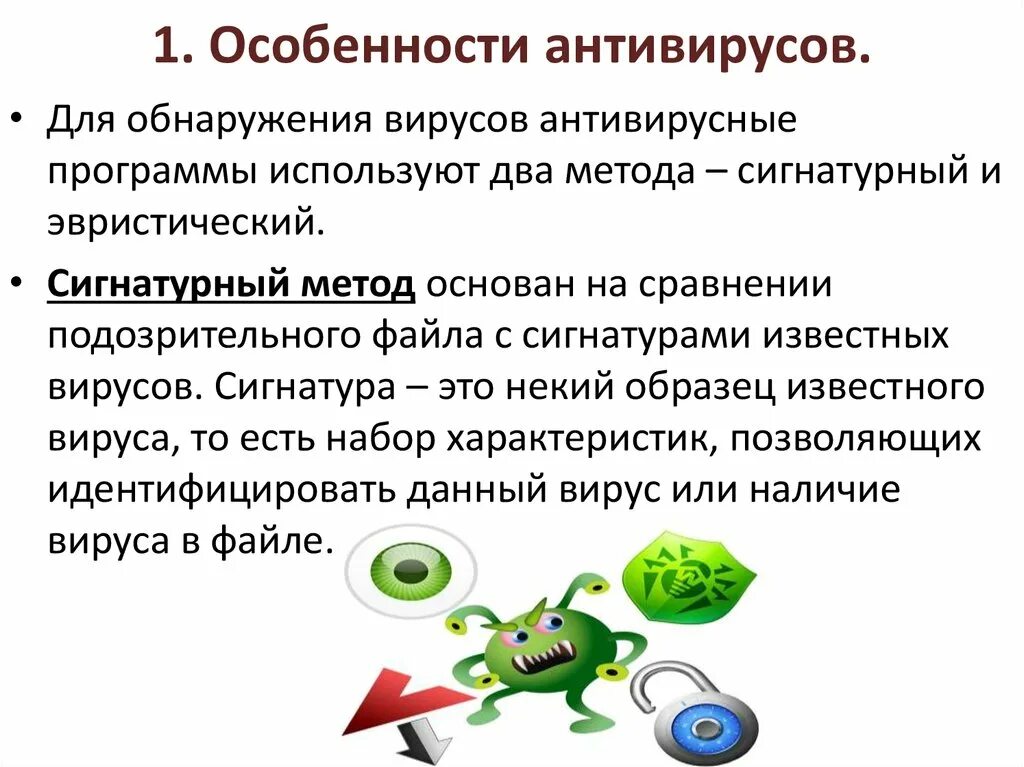 1. Особенности антивирусов.

• Для обнаружения вирусов антивирусные программы используют два метода – сигнатурный и эвристический.

• Сигнатурный метод основан на сравнении подозрительного файла с сигнатурами известных вирусов. Сигнатура – это некий образец известного вируса, то есть набор характеристик, позволяющих идентифицировать данный вирус или наличие вируса в файле.